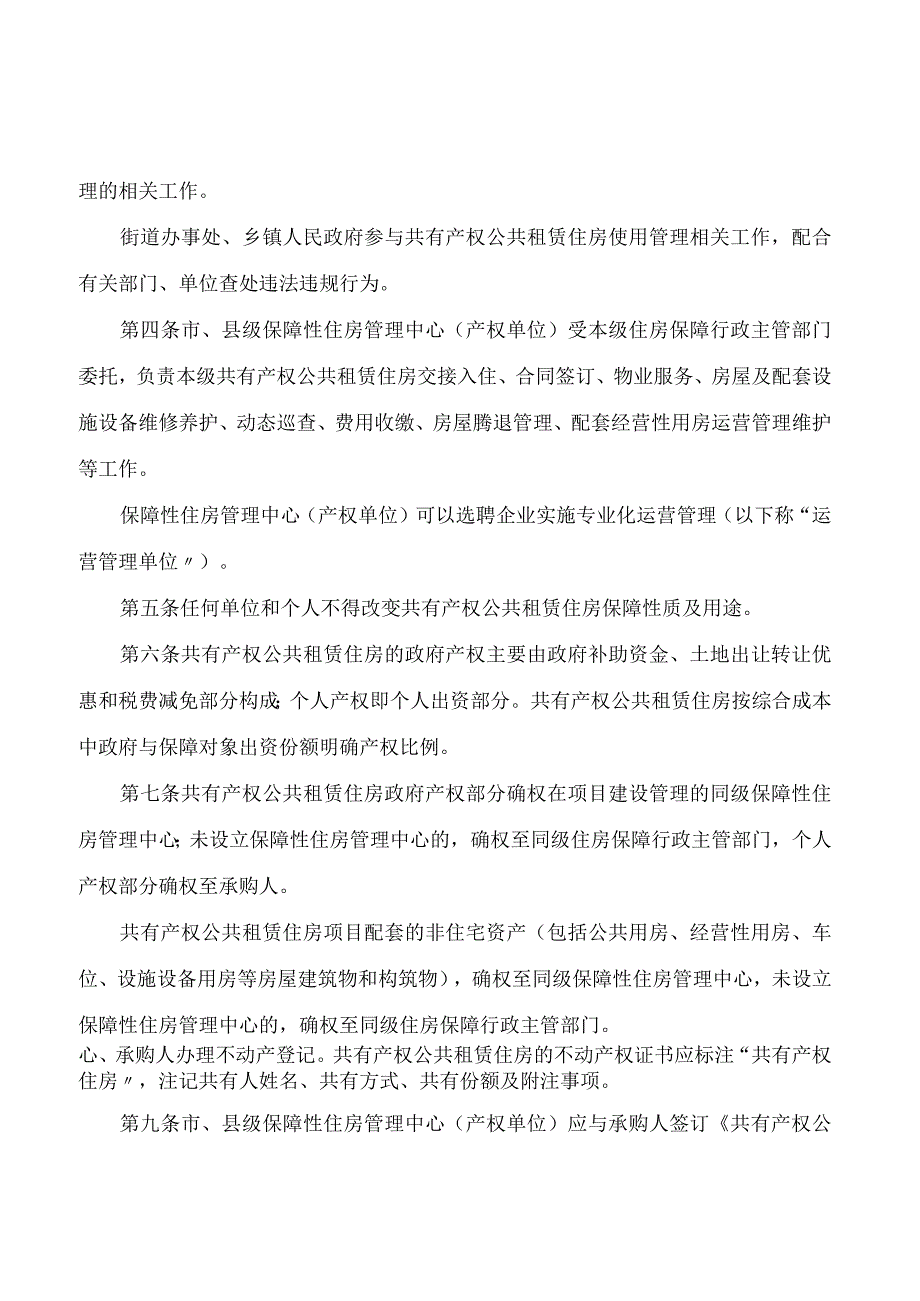 理的相关工作。

街道办事处、乡镇人民政府参与共有产权公共租赁住房使用管理相关工作，配合有关部门、单位查处违法违规行为。

第四条市、县级保障性住房管理中心（产权单位）受本级住房保障行政主管部门委托，负责本级共有产权公共租赁住房交接入住、合同签订、物业服务、房屋及配套设施设备维修养护、动态巡查、费用收缴、房屋腾退管理、配套经营性用房运营管理维护等工作。

保障性住房管理中心（产权单位）可以选聘企业实施专业化运营管理（以下称“运营管理单位〃）。

第五条任何单位和个人不得改变共有产权公共租赁住房保障性质及用途。

第六条共有产权公共租赁住房的政府产权主要由政府补助资金、土地出让转让优惠和税费减免部分构成;个人产权即个人出资部分。共有产权公共租赁住房按综合成本中政府与保障对象出资份额明确产权比例。

第七条共有产权公共租赁住房政府产权部分确权在项目建设管理的同级保障性住房管理中心;未设立保障性住房管理中心的，确权至同级住房保障行政主管部门，个人产权部分确权至承购人。

共有产权公共租赁住房项目配套的非住宅资产（包括公共用房、经营性用房、车位、设施设备用房等房屋建筑物和构筑物），确权至同级保障性住房管理中心，未设立保障性住房管理中心的，确权至同级住房保障行政主管部门。
心、承购人办理不动产登记。共有产权公共租赁住房的不动产权证书应标注“共有产权住房〃，注记共有人姓名、共有方式、共有份额及附注事项。

第九条市、县级保障性住房管理中心（产权单位）应与承购人签订《共有产权公